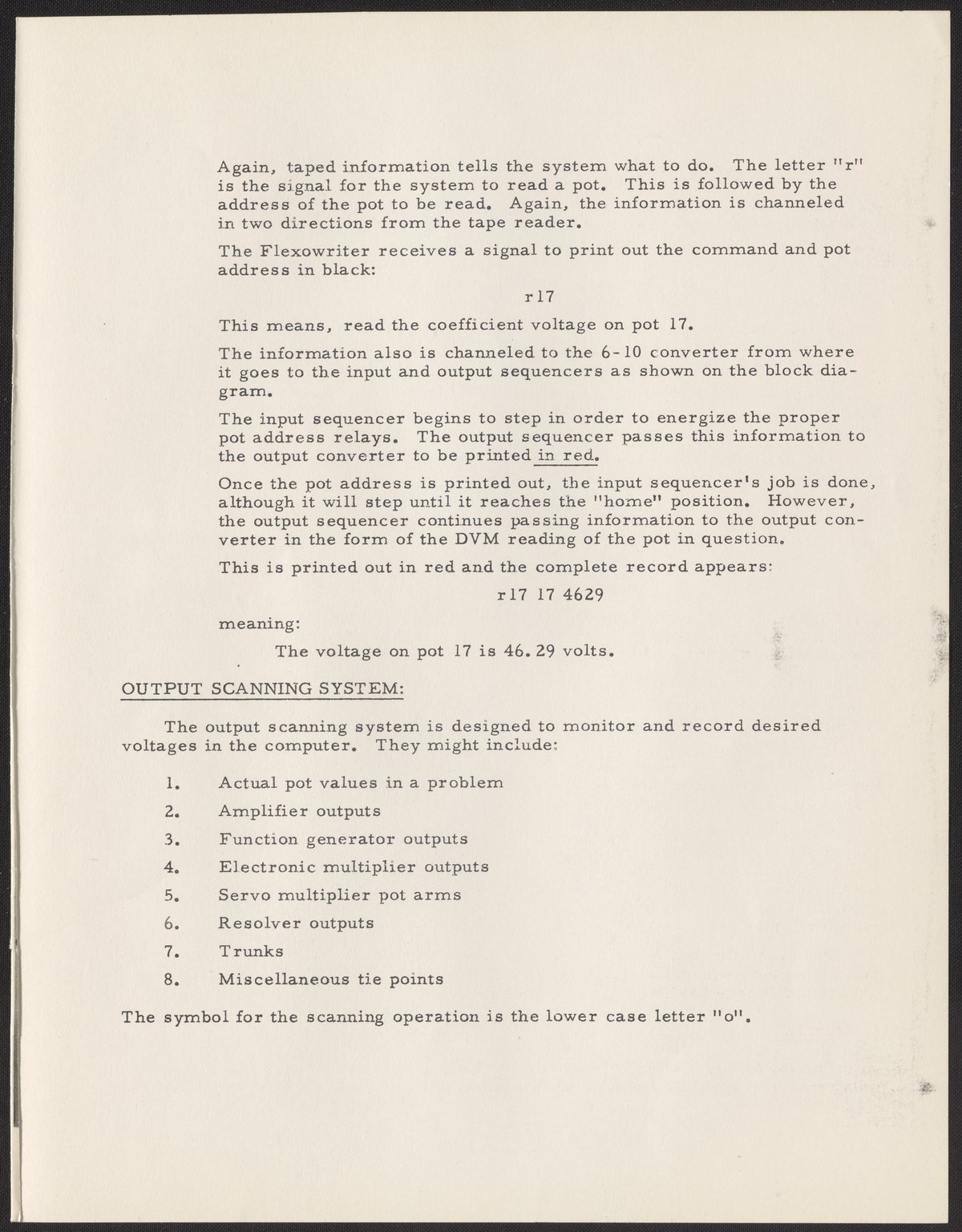 Again, taped information tells the system what to do. The letter "r" is the signal for the system to read a pot. This is followed by the address of the pot to be read. Again, the information is channeled in two directions from the tape reader.

The Flexowriter receives a signal to print out the command and pot address in black:

r17

This means, read the coefficient voltage on pot 17.

The information also is channeled to the 6-10 converter from where it goes to the input and output sequencers as shown on the block diagram.

The input sequencer begins to step in order to energize the proper pot address relays. The output sequencer passes this information to the output converter to be printed in red.

Once the pot address is printed out, the input sequencer's job is done, although it will step until it reaches the "home" position. However, the output sequencer continues passing information to the output converter in the form of the DVM reading of the pot in question.

This is printed out in red and the complete record appears:

r17 17 4629

meaning:

The voltage on pot 17 is 46.29 volts.

OUTPUT SCANNING SYSTEM:

The output scanning system is designed to monitor and record desired voltages in the computer. They might include:

1. Actual pot values in a problem
2. Amplifier outputs
3. Function generator outputs
4. Electronic multiplier outputs
5. Servo multiplier pot arms
6. Resolver outputs
7. Trunks
8. Miscellaneous tie points

The symbol for the scanning operation is the lower case letter "o".